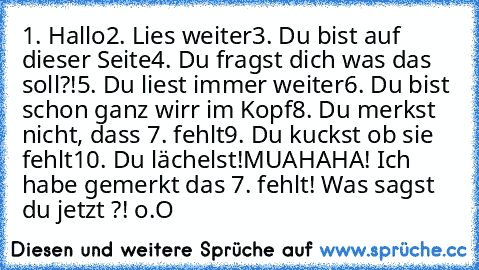 1. Hallo2. Lies weiter3. Du bist auf dieser Seite4. Du fragst dich was das soll?!5. Du liest immer weiter6. Du bist schon ganz wirr im Kopf8. Du merkst nicht, dass 7. fehlt9. Du kuckst ob sie fehlt10. Du lächelst!MUAHAHA! Ich habe gemerkt das 7. fehlt! Was sagst du jetzt ?! o.O

Diesen und weitere Sprüche auf www.sprüche.cc